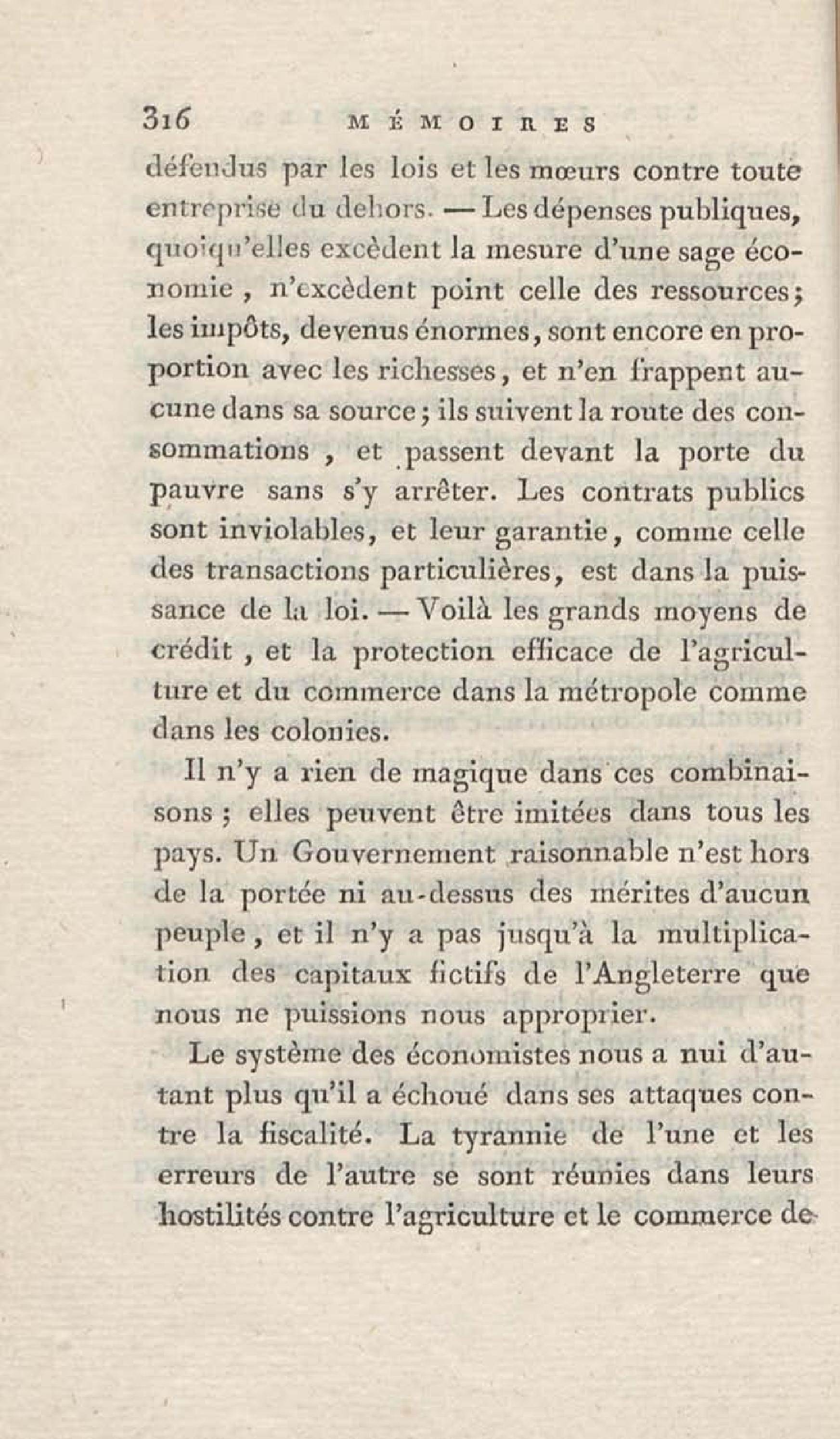 316 MÉMOIRES

défendus par les lois et les mœurs contre toute entreprise du dehors. — Les dépenses publiques, quoiqu'elles excèdent la mesure d'une sage économie, n'excèdent point celle des ressources; les impôts, devenus énormes, sont encore en proportion avec les richesses, et n'en frappent aucune dans sa source; ils suivent la route des consommations, et passent devant la porte du pauvre sans s'y arrêter. Les contrats publics sont inviolables, et leur garantie, comme celle des transactions particulières, est dans la puissance de la loi. — Voilà les grands moyens de crédit, et la protection efficace de l'agriculture et du commerce dans la métropole comme dans les colonies.

Il n'y a rien de magique dans ces combinaisons; elles peuvent être imitées dans tous les pays. Un Gouvernement raisonnable n'est hors de la portée ni au-dessus des mérites d'aucun peuple, et il n'y a pas jusqu'à la multiplication des capitaux fictifs de l'Angleterre que nous ne puissions nous approprier.

Le système des économistes nous a nui d'autant plus qu'il a échoué dans ses attaques contre la fiscalité. La tyrannie de l'une et les erreurs de l'autre se sont réunies dans leurs hostilités contre l'agriculture et le commerce de